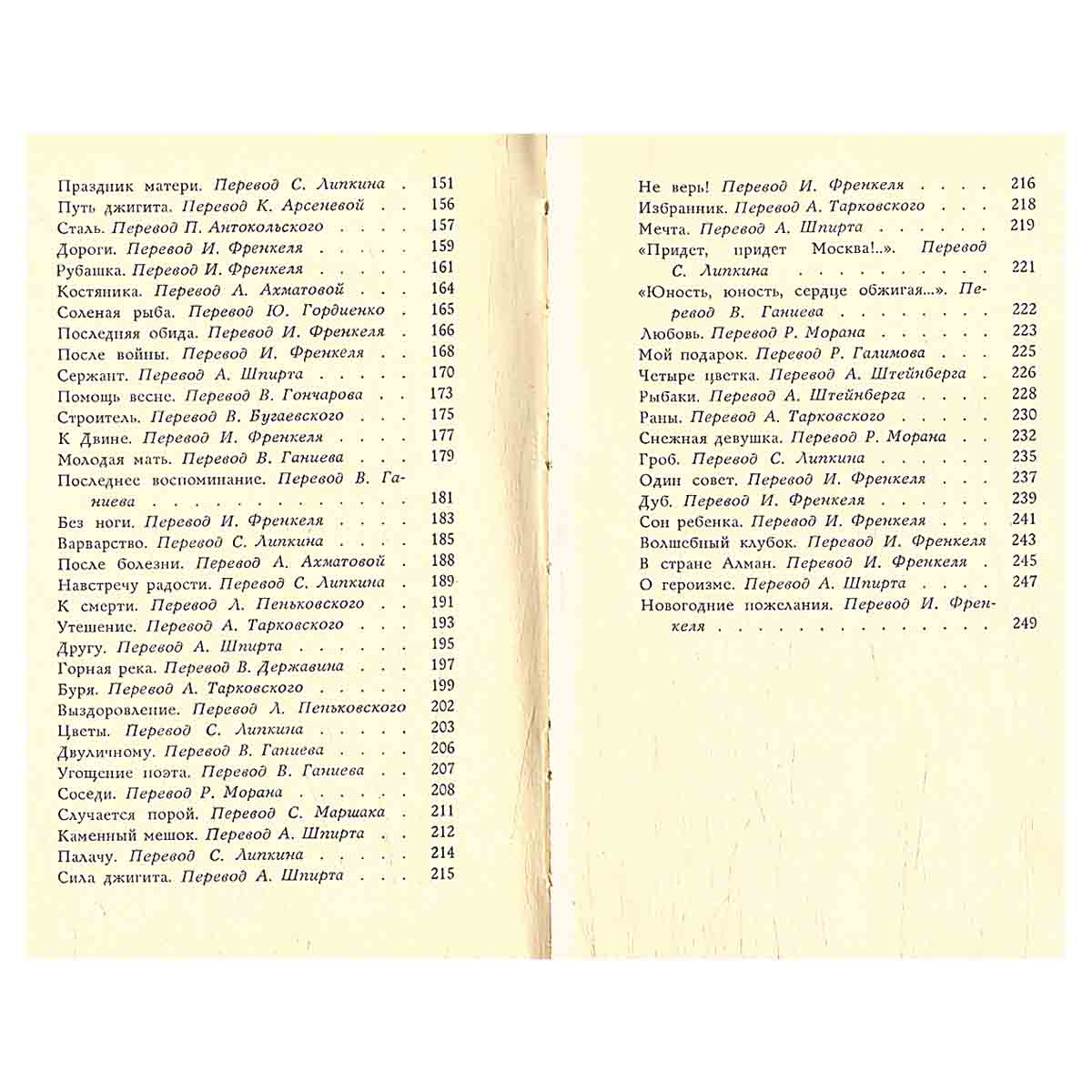 Праздник матери. Перевод С. Липкина 151
Путь джигита. Перевод К. Арсеневой 156
Сталь. Перевод П. Антокольского 157
Дороги. Перевод И. Френкеля 159
Рубашка. Перевод И. Френкеля 161
Костяника. Перевод А. Ахматовой 164
Соленая рыба. Перевод Ю. Гордиенко 165
Последняя обида. Перевод И. Френкеля 166
После войны. Перевод И. Френкеля 168
Сержант. Перевод А. Шпирта 170
Помощь весне. Перевод В. Гончарова 173
Строитель. Перевод В. Бугаевского 175
К Двине. Перевод И. Френкеля 177
Молодая мать. Перевод В. Ганиева 179
Последнее воспоминание. Перевод В. Ганиева 181
Без ноги. Перевод И. Френкеля 183
Варварство. Перевод С. Липкина 185
После болезни. Перевод А. Ахматовой 188
Навстречу радости. Перевод С. Липкина 189
К смерти. Перевод Л. Пеньковского 191
Утешение. Перевод А. Тарковского 193
Другу. Перевод А. Шпирта 195
Горная река. Перевод В. Державина 197
Буря. Перевод А. Тарковского 199
Выздоровление. Перевод Л. Пеньковского 202
Цветы. Перевод С. Липкина 203
Двуличному. Перевод В. Ганиева 206
Угощение поэта. Перевод В. Ганиева 207
Соседи. Перевод Р. Морана 208
Случается порой. Перевод С. Маршака 211
Каменный мешок. Перевод А. Шпирта 212
Палачу. Перевод С. Липкина 214
Сила джигита. Перевод А. Шпирта 215

Не верь! Перевод И. Френкеля 216
Избранник. Перевод А. Тарковского 218
Мечта. Перевод А. Шпирта 219
«Придет, придет Москва!..». Перевод С. Липкина 221
«Юность, юность, сердце обжигая...». Перевод В. Ганиева 222
Любовь. Перевод Р. Морана 223
Мой подарок. Перевод Р. Галимова 225
Четыре цветка. Перевод А. Штейнберга 226
Рыбаки. Перевод А. Штейнберга 228
Раны. Перевод А. Тарковского 230
Снежная девушка. Перевод Р. Морана 232
Гроб. Перевод С. Липкина 235
Один совет. Перевод И. Френкеля 237
Дуб. Перевод И. Френкеля 239
Сон ребенка. Перевод И. Френкеля 241
Волшебный клубок. Перевод И. Френкеля 243
В стране Алман. Перевод И. Френкеля 245
О героизме. Перевод А. Шпирта 247
Новогодние пожелания. Перевод И. Френкеля 249